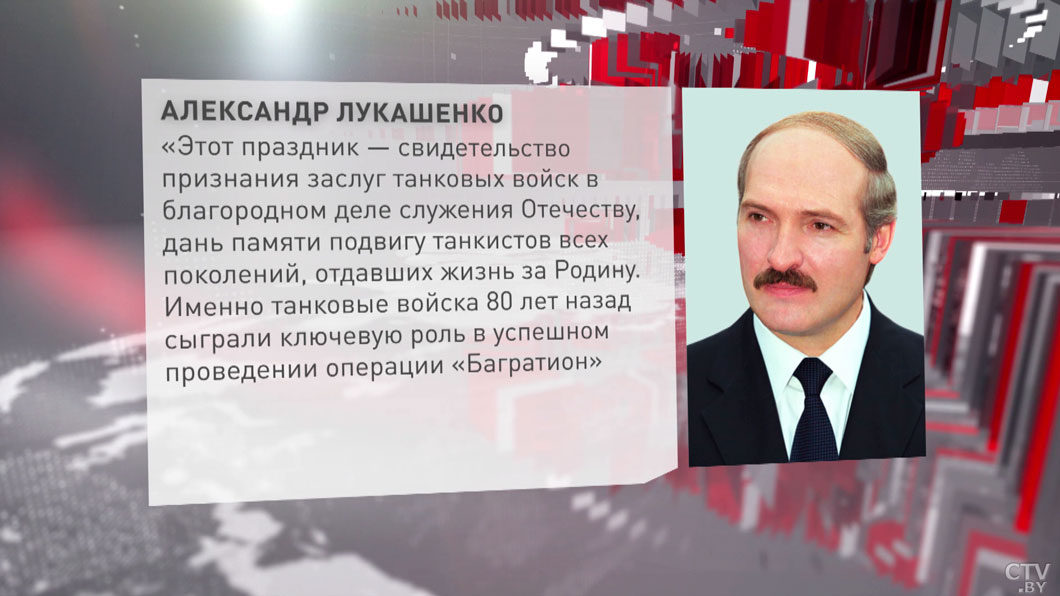 АЛЕКСАНДР ЛУКАШЕНКО

«Этот праздник — свидетельство признания заслуг танковых войск в благородном деле служения Отечеству, дань памяти подвигу танкистов всех поколений, отдавших жизнь за Родину. Именно танковые войска 80 лет назад сыграли ключевую роль в успешном проведении операции «Багратион»

CTV.BY